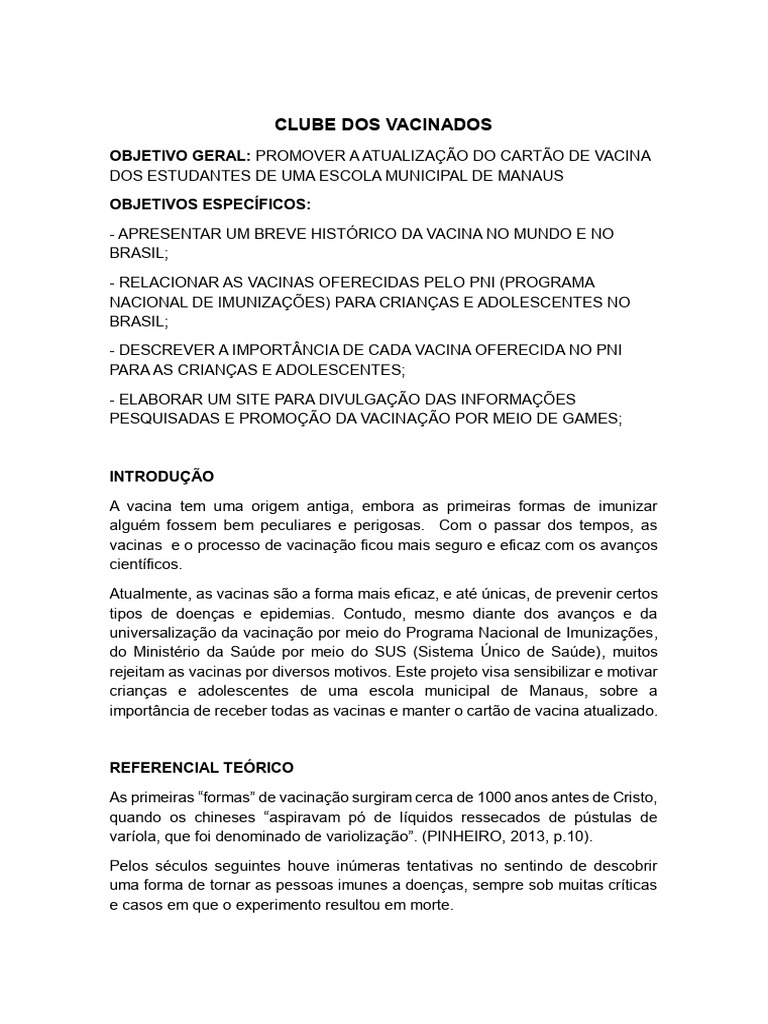 CLUBE DOS VACINADOS

OBJETIVO GERAL: PROMOVER A ATUALIZAÇÃO DO CARTÃO DE VACINA DOS ESTUDANTES DE UMA ESCOLA MUNICIPAL DE MANAUS

OBJETIVOS ESPECÍFICOS:

- APRESENTAR UM BREVE HISTÓRICO DA VACINA NO MUNDO E NO BRASIL;

- RELACIONAR AS VACINAS OFERECIDAS PELO PNI (PROGRAMA NACIONAL DE IMUNIZAÇÕES) PARA CRIANÇAS E ADOLESCENTES NO BRASIL;

- DESCREVER A IMPORTÂNCIA DE CADA VACINA OFERECIDA NO PNI PARA AS CRIANÇAS E ADOLESCENTES;

- ELABORAR UM SITE PARA DIVULGAÇÃO DAS INFORMAÇÕES PESQUISADAS E PROMOÇÃO DA VACINAÇÃO POR MEIO DE GAMES;

INTRODUÇÃO

A vacina tem uma origem antiga, embora as primeiras formas de imunizar alguém fossem bem peculiares e perigosas. Com o passar dos tempos, as vacinas e o processo de vacinação ficou mais seguro e eficaz com os avanços científicos.

Atualmente, as vacinas são a forma mais eficaz, e até únicas, de prevenir certos tipos de doenças e epidemias. Contudo, mesmo diante dos avanços e da universalização da vacinação por meio do Programa Nacional de Imunizações, do Ministério da Saúde por meio do SUS (Sistema Único de Saúde), muitos rejeitam as vacinas por diversos motivos. Este projeto visa sensibilizar e motivar crianças e adolescentes de uma escola municipal de Manaus, sobre a importância de receber todas as vacinas e manter o cartão de vacina atualizado.

REFERENCIAL TEÓRICO

As primeiras “formas” de vacinação surgiram cerca de 1000 anos antes de Cristo, quando os chineses “aspiravam pó de líquidos ressecados de pústulas de varíola, que foi denominado de variolização”. (PINHEIRO, 2013, p.10).

Pelos séculos seguintes houve inúmeras tentativas no sentindo de descobrir uma forma de tornar as pessoas imunes a doenças, sempre sob muitas críticas e casos em que o experimento resultou em morte.